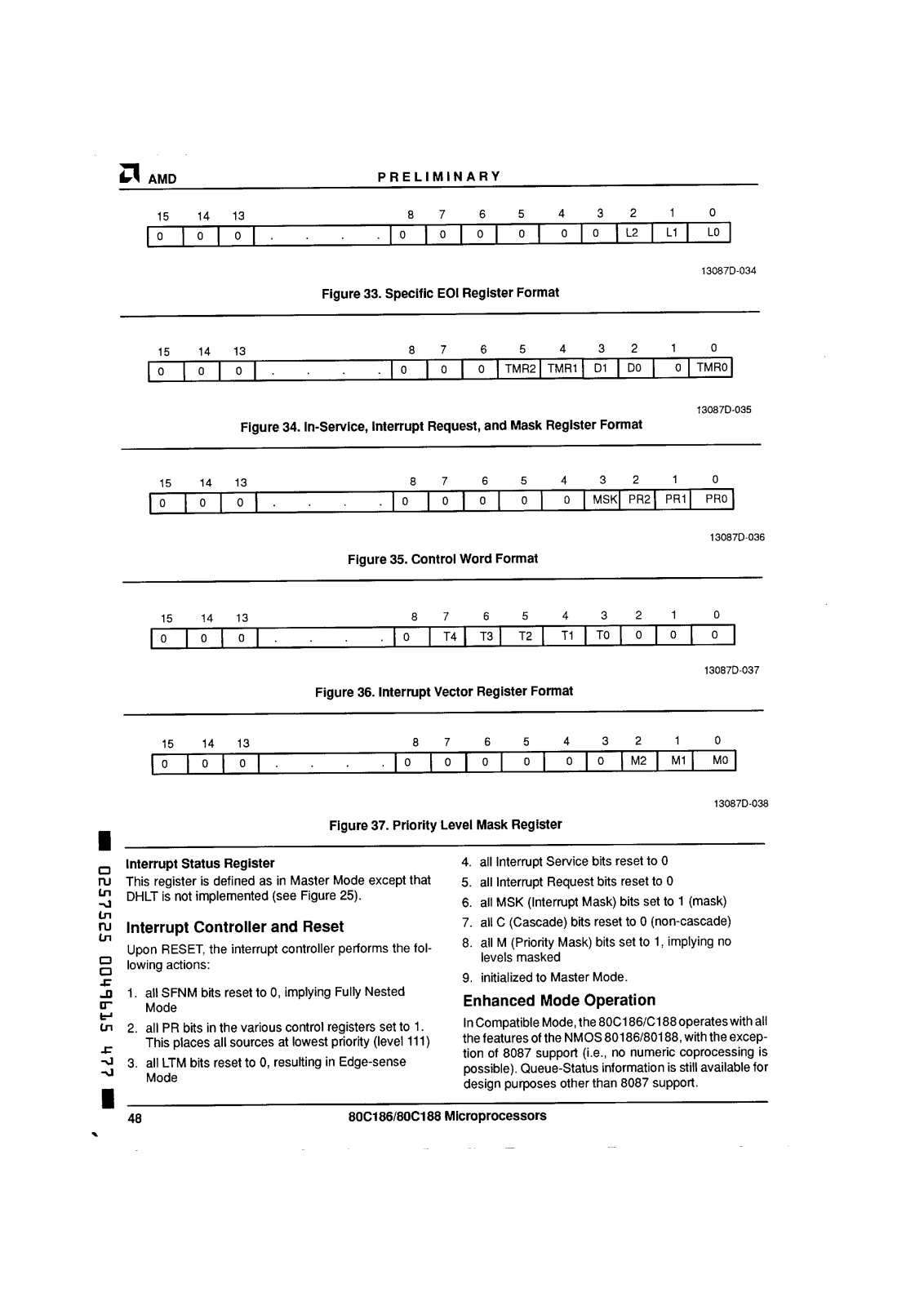 AMD PRELIMINARY

| 15 | 14 | 13 | | 8 | 7 | 6 | 5 | 4 | 3 | 2 | 1 | 0 |
|---|---|---|---|---|---|---|---|---|---|---|---|---|
| 0 | 0 | 0 | . . . . | 0 | 0 | 0 | 0 | 0 | 0 | L2 | L1 | L0 |

13087D-034

Figure 33. Specific EOI Register Format

| 15 | 14 | 13 | | 8 | 7 | 6 | 5 | 4 | 3 | 2 | 1 | 0 |
|---|---|---|---|---|---|---|---|---|---|---|---|---|
| 0 | 0 | 0 | . . . . | 0 | 0 | 0 | TMR2 | TMR1 | D1 | D0 | 0 | TMR0 |

13087D-035

Figure 34. In-Service, Interrupt Request, and Mask Register Format

| 15 | 14 | 13 | | 8 | 7 | 6 | 5 | 4 | 3 | 2 | 1 | 0 |
|---|---|---|---|---|---|---|---|---|---|---|---|---|
| 0 | 0 | 0 | . . . . | 0 | 0 | 0 | 0 | 0 | MSK | PR2 | PR1 | PR0 |

13087D-036

Figure 35. Control Word Format

| 15 | 14 | 13 | | 8 | 7 | 6 | 5 | 4 | 3 | 2 | 1 | 0 |
|---|---|---|---|---|---|---|---|---|---|---|---|---|
| 0 | 0 | 0 | . . . . | 0 | T4 | T3 | T2 | T1 | T0 | 0 | 0 | 0 |

13087D-037

Figure 36. Interrupt Vector Register Format

| 15 | 14 | 13 | | 8 | 7 | 6 | 5 | 4 | 3 | 2 | 1 | 0 |
|---|---|---|---|---|---|---|---|---|---|---|---|---|
| 0 | 0 | 0 | . . . . | 0 | 0 | 0 | 0 | 0 | 0 | M2 | M1 | M0 |

13087D-038

Figure 37. Priority Level Mask Register

0257525 0049615 477

Interrupt Status Register
This register is defined as in Master Mode except that DHLT is not implemented (see Figure 25).

Interrupt Controller and Reset
Upon RESET, the interrupt controller performs the following actions:

1. all SFNM bits reset to 0, implying Fully Nested Mode
2. all PR bits in the various control registers set to 1. This places all sources at lowest priority (level 111)
3. all LTM bits reset to 0, resulting in Edge-sense Mode
4. all Interrupt Service bits reset to 0
5. all Interrupt Request bits reset to 0
6. all MSK (Interrupt Mask) bits set to 1 (mask)
7. all C (Cascade) bits reset to 0 (non-cascade)
8. all M (Priority Mask) bits set to 1, implying no levels masked
9. initialized to Master Mode.

Enhanced Mode Operation
In Compatible Mode, the 80C186/C188 operates with all the features of the NMOS 80186/80188, with the exception of 8087 support (i.e., no numeric coprocessing is possible). Queue-Status information is still available for design purposes other than 8087 support.

48 80C186/80C188 Microprocessors